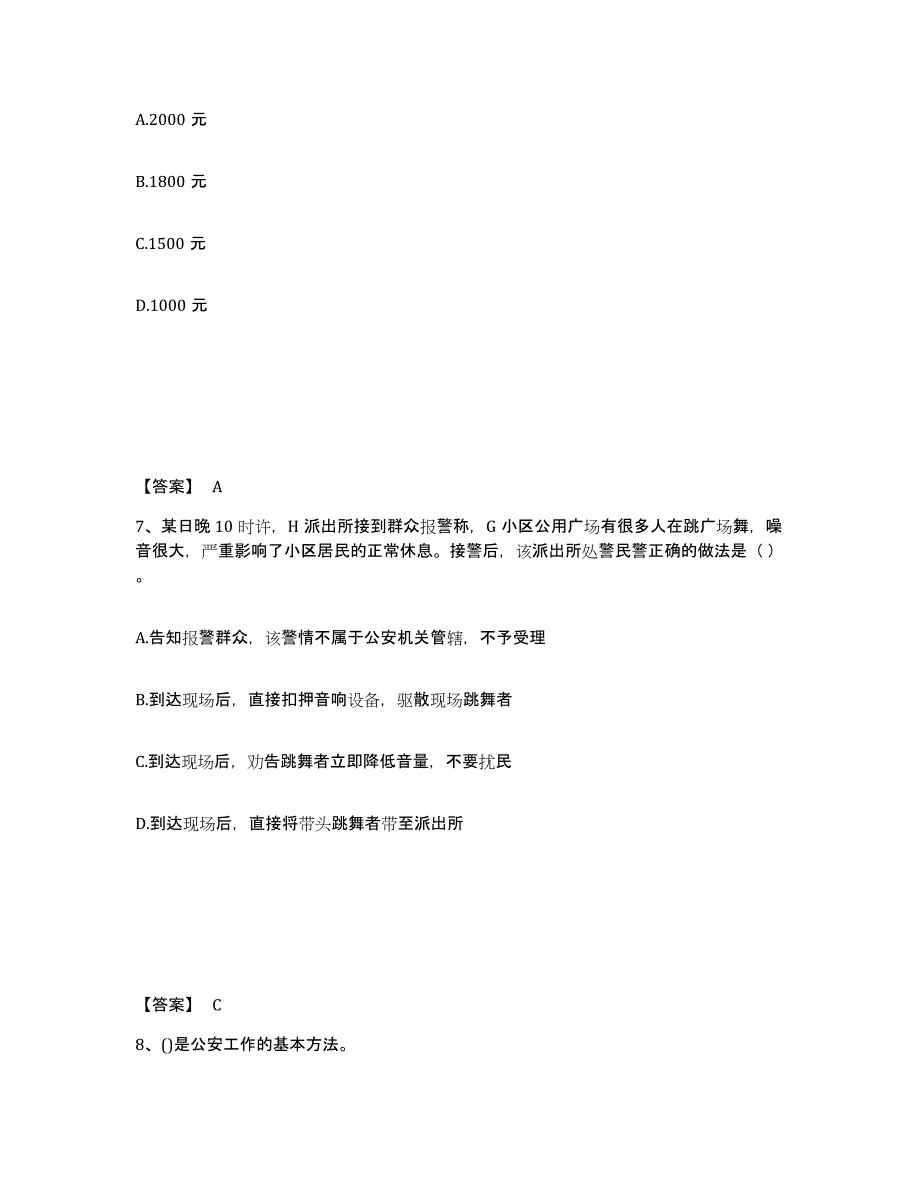 A.2000 元

B.1800 元

C.1500 元

D.1000 元

【答案】 A

7、某日晚 10 时许，H 派出所接到群众报警称，G 小区公用广场有很多人在跳广场舞，噪音很大，严重影响了小区居民的正常休息。接警后，该派出所处警民警正确的做法是（ ）。

A.告知报警群众，该警情不属于公安机关管辖，不予受理

B.到达现场后，直接扣押音响设备，驱散现场跳舞者

C.到达现场后，劝告跳舞者立即降低音量，不要扰民

D.到达现场后，直接将带头跳舞者带至派出所

【答案】 C

8、()是公安工作的基本方法。